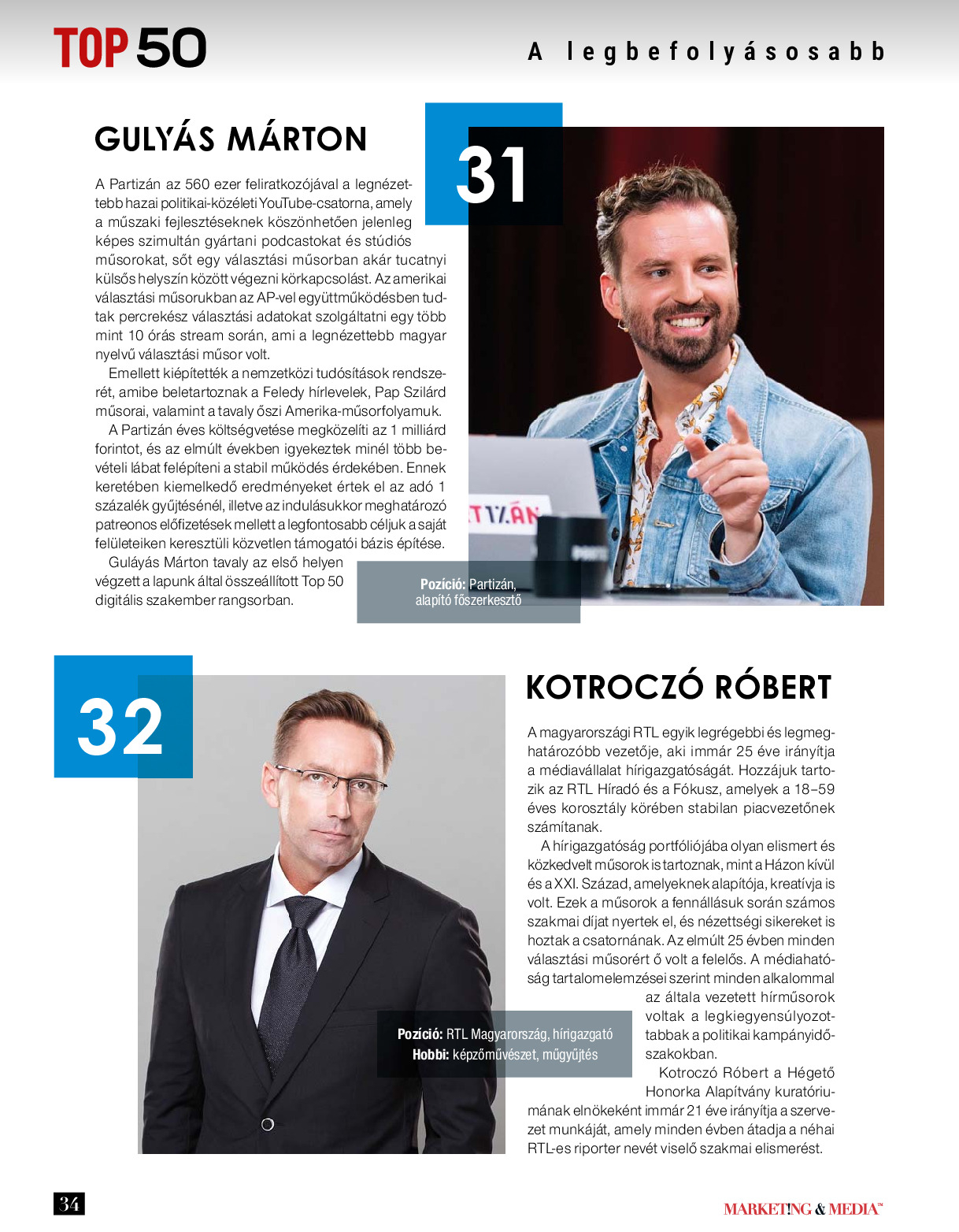 TOP 50

A legbefolyásosabb

GULYÁS MÁRTON

31

A Partizán az 560 ezer feliratkozójával a legnézettebb hazai politikai-közéleti YouTube-csatorna, amely a műszaki fejlesztéseknek köszönhetően jelenleg képes szimultán gyártani podcastokat és stúdiós műsorokat, sőt egy választási műsorban akár tucatnyi külsős helyszín között végezni körkapcsolást. Az amerikai választási műsorukban az AP-vel együttműködésben tudtak percrekész választási adatokat szolgáltatni egy több mint 10 órás stream során, ami a legnézettebb magyar nyelvű választási műsor volt.

Emellett kiépítették a nemzetközi tudósítások rendszerét, amibe beletartoznak a Feledy hírlevelek, Pap Szilárd műsorai, valamint a tavaly őszi Amerika-műsorfolyamuk.

A Partizán éves költségvetése megközelíti az 1 milliárd forintot, és az elmúlt években igyekeztek minél több bevételi lábat felépíteni a stabil működés érdekében. Ennek keretében kiemelkedő eredményeket értek el az adó 1 százalék gyűjtésénél, illetve az indulásukkor meghatározó patreonos előfizetések mellett a legfontosabb céljuk a saját felületeiken keresztüli közvetlen támogatói bázis építése.

Guláyás Márton tavaly az első helyen végzett a lapunk által összeállított Top 50 digitális szakember rangsorban.

Pozíció: Partizán, alapító főszerkesztő

32

KOTROCZÓ RÓBERT

A magyarországi RTL egyik legrégebbi és legmeghatározóbb vezetője, aki immár 25 éve irányítja a médiavállalat hírigazgatóságát. Hozzájuk tartozik az RTL Híradó és a Fókusz, amelyek a 18–59 éves korosztály körében stabilan piacvezetőnek számítanak.

A hírigazgatóság portfóliójába olyan elismert és közkedvelt műsorok is tartoznak, mint a Házon kívül és a XXI. Század, amelyeknek alapítója, kreatívja is volt. Ezek a műsorok a fennállásuk során számos szakmai díjat nyertek el, és nézettségi sikereket is hoztak a csatornának. Az elmúlt 25 évben minden választási műsorért ő volt a felelős. A médiahatóság tartalomelemzései szerint minden alkalommal az általa vezetett hírműsorok voltak a legkiegyensúlyozottabbak a politikai kampányidőszakokban.

Kotroczó Róbert a Hégető Honorka Alapítvány kuratóriumának elnökeként immár 21 éve irányítja a szervezet munkáját, amely minden évben átadja a néhai RTL-es riporter nevét viselő szakmai elismerést.

Pozíció: RTL Magyarország, hírigazgató
Hobbi: képzőművészet, műgyűjtés

34

MARKETING & MEDIA